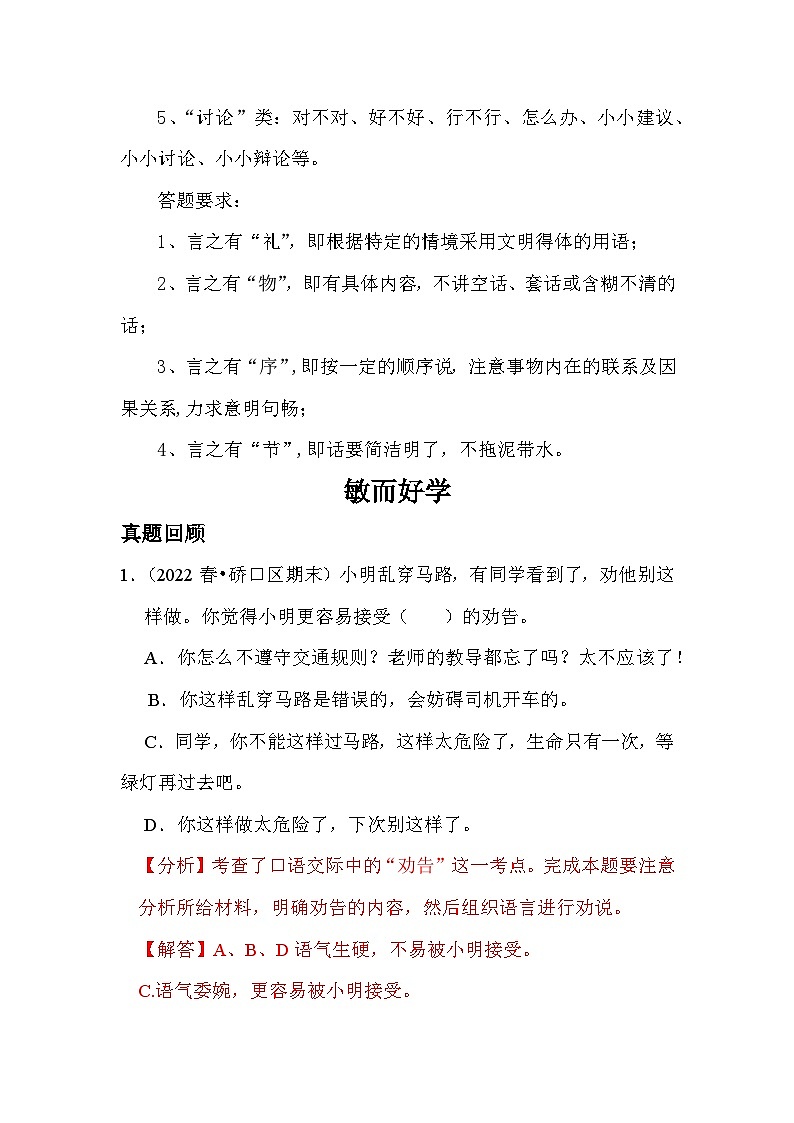 5、“讨论”类：对不对、好不好、行不行、怎么办、小小建议、小小讨论、小小辩论等。

答题要求：

1、言之有“礼”，即根据特定的情境采用文明得体的用语；

2、言之有“物”，即有具体内容，不讲空话、套话或含糊不清的话；

3、言之有“序”，即按一定的顺序说，注意事物内在的联系及因果关系，力求意明句畅；

4、言之有“节”，即话要简洁明了，不拖泥带水。

敏而好学

真题回顾

1．（2022 春•硚口区期末）小明乱穿马路，有同学看到了，劝他别这样做。你觉得小明更容易接受（　　）的劝告。

A．你怎么不遵守交通规则？老师的教导都忘了吗？太不应该了！

B．你这样乱穿马路是错误的，会妨碍司机开车的。

C．同学，你不能这样过马路，这样太危险了，生命只有一次，等绿灯再过去吧。

D．你这样做太危险了，下次别这样了。

【分析】考查了口语交际中的“劝告”这一考点。完成本题要注意分析所给材料，明确劝告的内容，然后组织语言进行劝说。

【解答】A、B、D 语气生硬，不易被小明接受。

C.语气委婉，更容易被小明接受。